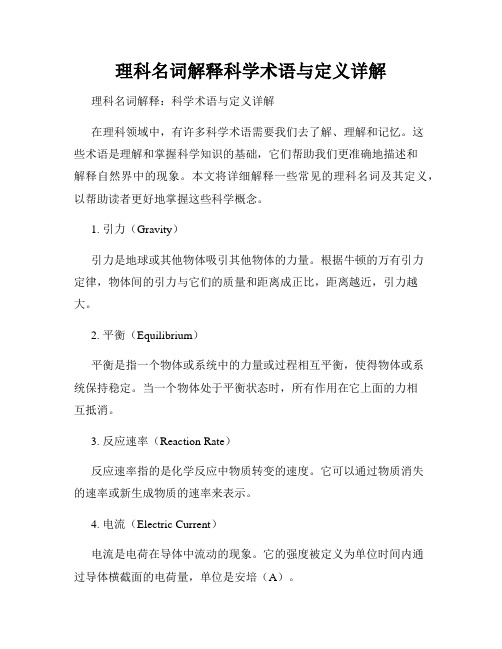 理科名词解释科学术语与定义详解

理科名词解释：科学术语与定义详解

在理科领域中，有许多科学术语需要我们去了解、理解和记忆。这些术语是理解和掌握科学知识的基础，它们帮助我们更准确地描述和解释自然界中的现象。本文将详细解释一些常见的理科名词及其定义，以帮助读者更好地掌握这些科学概念。

1. 引力（Gravity）

引力是地球或其他物体吸引其他物体的力量。根据牛顿的万有引力定律，物体间的引力与它们的质量和距离成正比，距离越近，引力越大。

2. 平衡（Equilibrium）

平衡是指一个物体或系统中的力量或过程相互平衡，使得物体或系统保持稳定。当一个物体处于平衡状态时，所有作用在它上面的力相互抵消。

3. 反应速率（Reaction Rate）

反应速率指的是化学反应中物质转变的速度。它可以通过物质消失的速率或新生成物质的速率来表示。

4. 电流（Electric Current）

电流是电荷在导体中流动的现象。它的强度被定义为单位时间内通过导体横截面的电荷量，单位是安培（A）。